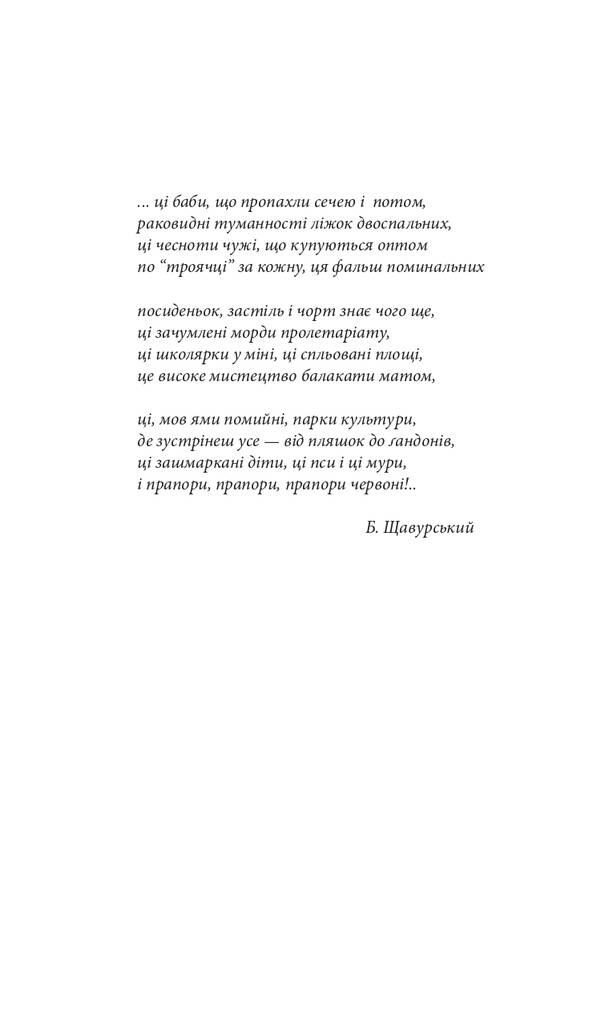 ... ці баби, що пропахли сечею і потом,
раковидні туманності ліжок двоспальних,
ці чесноти чужі, що купуються оптом
по “троячці” за кожну, ця фальш поминальних

посиденьок, застіль і чорт знає чого ще,
ці зачумлені морди пролетаріату,
ці школярки у міні, ці спльовані площі,
це високе мистецтво балакати матом,

ці, мов ями помийні, парки культури,
де зустрінеш усе — від пляшок до ґандонів,
ці зашмаркані діти, ці пси і ці мури,
і прапори, прапори, прапори червоні!..

Б. Щавурський